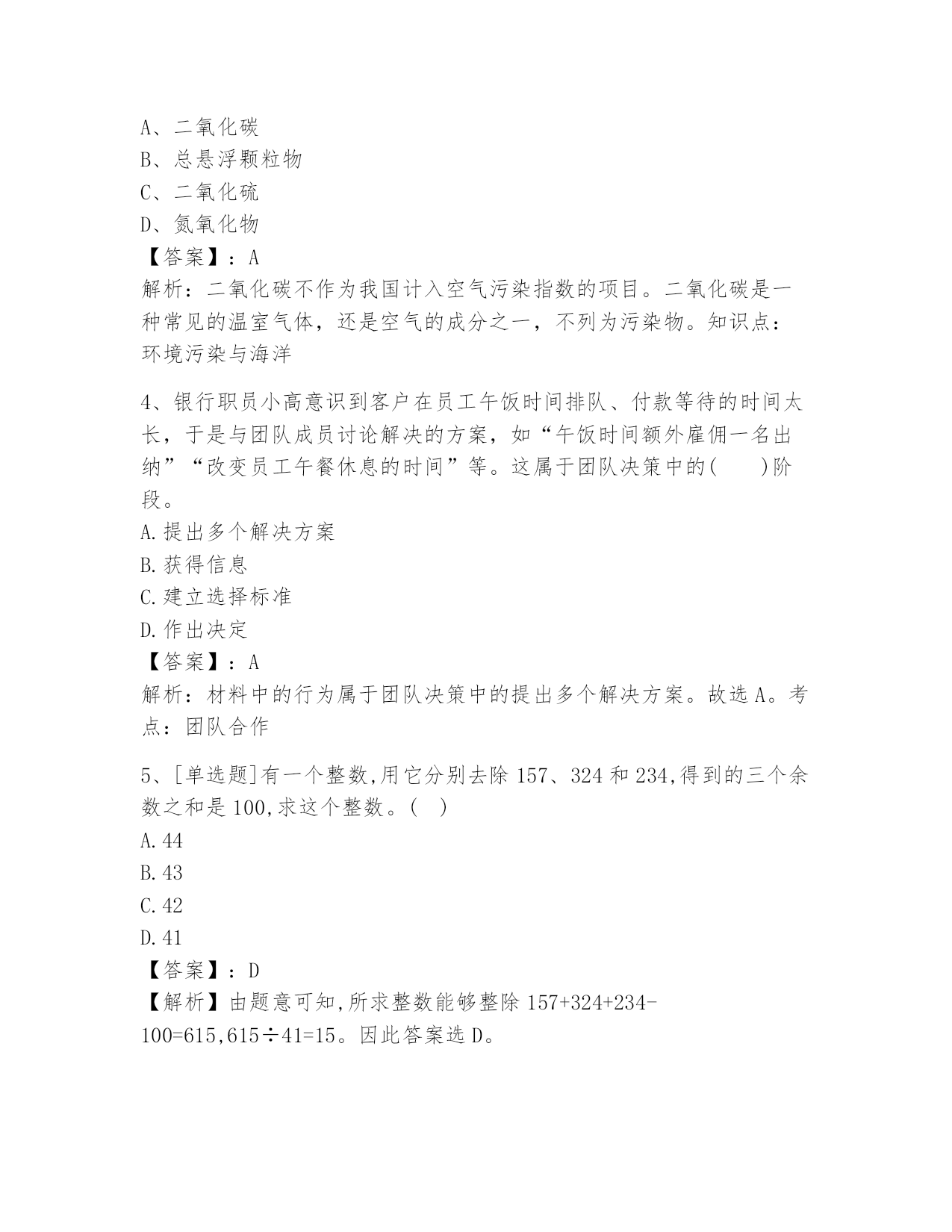 A、二氧化碳
B、总悬浮颗粒物
C、二氧化硫
D、氮氧化物
【答案】：A
解析：二氧化碳不作为我国计入空气污染指数的项目。二氧化碳是一种常见的温室气体，还是空气的成分之一，不列为污染物。知识点：环境污染与海洋

4、银行职员小高意识到客户在员工午饭时间排队、付款等待的时间太长，于是与团队成员讨论解决的方案，如“午饭时间额外雇佣一名出纳”“改变员工午餐休息的时间”等。这属于团队决策中的(　　)阶段。
A.提出多个解决方案
B.获得信息
C.建立选择标准
D.作出决定
【答案】：A
解析：材料中的行为属于团队决策中的提出多个解决方案。故选A。考点：团队合作

5、[单选题]有一个整数,用它分别去除157、324和234,得到的三个余数之和是100,求这个整数。(　)
A.44
B.43
C.42
D.41
【答案】：D
【解析】由题意可知,所求整数能够整除157+324+234-100=615,615÷41=15。因此答案选D。